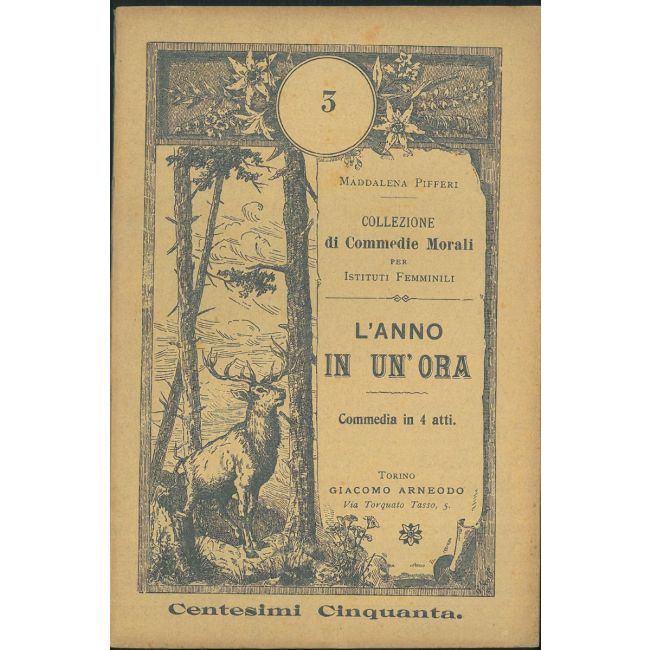 3

MADDALENA PIFFERI

COLLEZIONE
di Commedie Morali
PER
ISTITUTI FEMMINILI

L'ANNO
IN UN'ORA

Commedia in 4 atti.

TORINO
GIACOMO ARNEODO
Via Torquato Tasso, 5.

Centesimi Cinquanta.